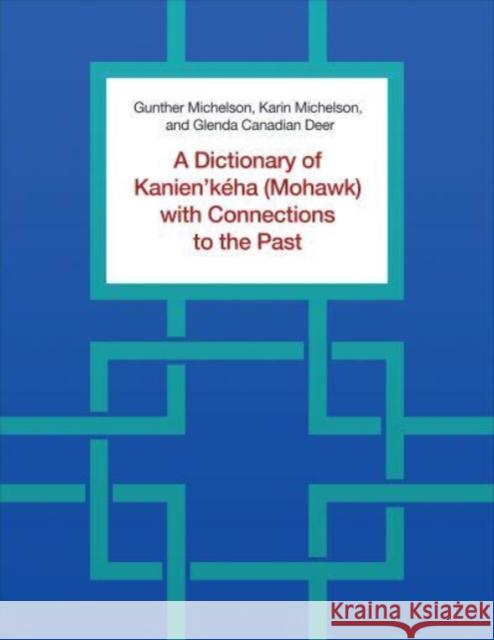 Gunther Michelson, Karin Michelson, and Glenda Canadian Deer

A Dictionary of Kanien'kéha (Mohawk) with Connections to the Past

Kraina Książek